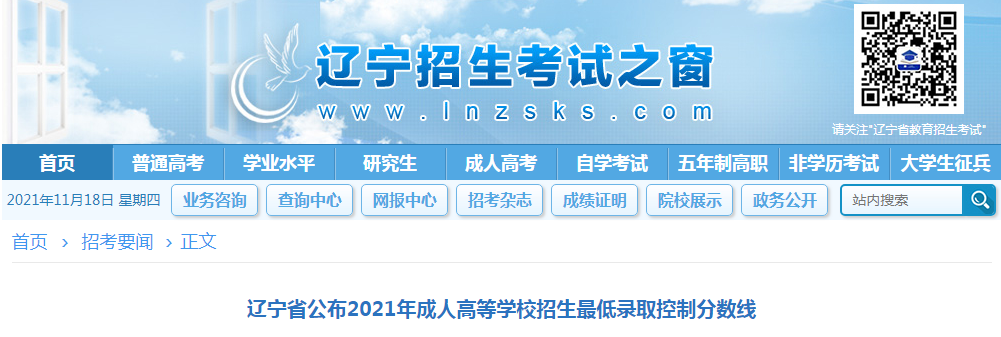 辽宁招生考试之窗
www.lnzsks.com

请关注"辽宁省教育招生考试"

首页 普通高考 学业水平 研究生 成人高考 自学考试 五年制高职 非学历考试 大学生征兵

2021年11月18日 星期四 业务咨询 查询中心 网报中心 招考杂志 成绩证明 院校展示 政务公开 站内搜索

首页 › 招考要闻 › 正文

辽宁省公布2021年成人高等学校招生最低录取控制分数线